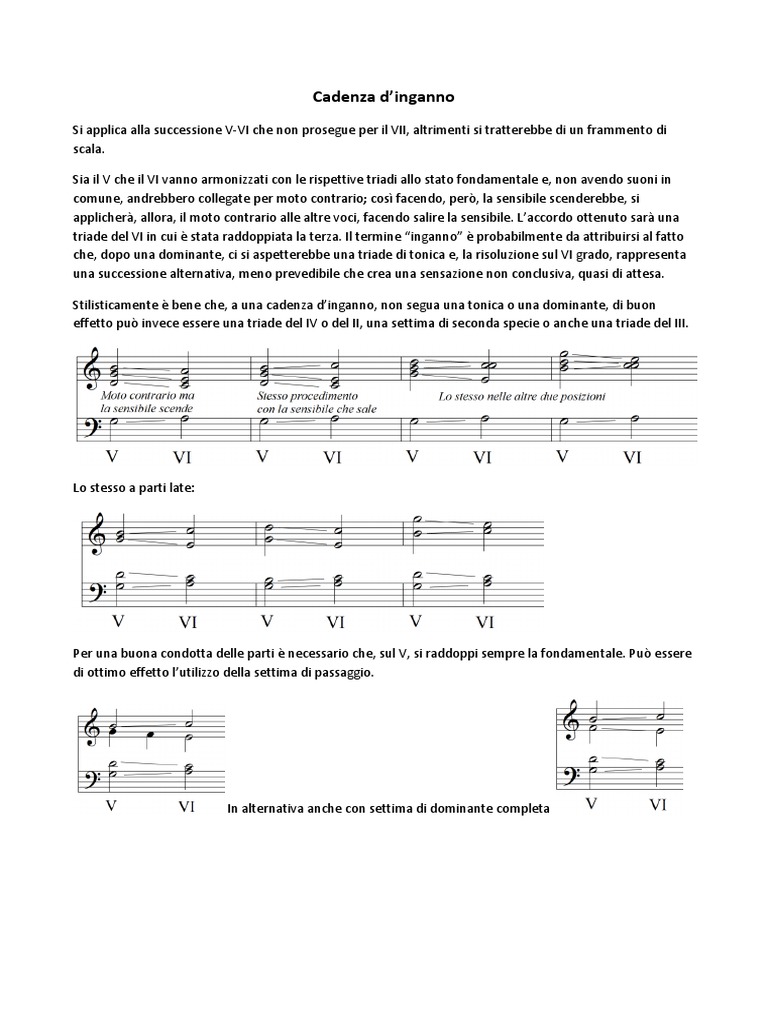 Cadenza d'inganno

Si applica alla successione V-VI che non prosegue per il VII, altrimenti si tratterebbe di un frammento di scala.

Sia il V che il VI vanno armonizzati con le rispettive triadi allo stato fondamentale e, non avendo suoni in comune, andrebbero collegate per moto contrario; così facendo, però, la sensibile scenderebbe, si applicherà, allora, il moto contrario alle altre voci, facendo salire la sensibile. L'accordo ottenuto sarà una triade del VI in cui è stata raddoppiata la terza. Il termine "inganno" è probabilmente da attribuirsi al fatto che, dopo una dominante, ci si aspetterebbe una triade di tonica e, la risoluzione sul VI grado, rappresenta una successione alternativa, meno prevedibile che crea una sensazione non conclusiva, quasi di attesa.

Stilisticamente è bene che, a una cadenza d'inganno, non segua una tonica o una dominante, di buon effetto può invece essere una triade del IV o del II, una settima di seconda specie o anche una triade del III.

Moto contrario ma la sensibile scende

Stesso procedimento con la sensibile che sale

Lo stesso nelle altre due posizioni

V VI V VI V VI V VI

Lo stesso a parti late:

V VI V VI V VI

Per una buona condotta delle parti è necessario che, sul V, si raddoppi sempre la fondamentale. Può essere di ottimo effetto l'utilizzo della settima di passaggio.

V VI

In alternativa anche con settima di dominante completa

V VI